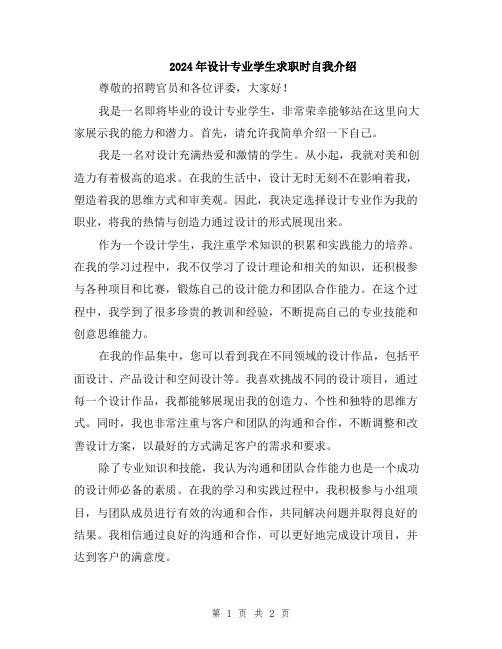 2024年设计专业学生求职时自我介绍

尊敬的招聘官员和各位评委，大家好！

我是一名即将毕业的设计专业学生，非常荣幸能够站在这里向大家展示我的能力和潜力。首先，请允许我简单介绍一下自己。

我是一名对设计充满热爱和激情的学生。从小起，我就对美和创造力有着极高的追求。在我的生活中，设计无时无刻不在影响着我，塑造着我的思维方式和审美观。因此，我决定选择设计专业作为我的职业，将我的热情与创造力通过设计的形式展现出来。

作为一个设计学生，我注重学术知识的积累和实践能力的培养。在我的学习过程中，我不仅学习了设计理论和相关的知识，还积极参与各种项目和比赛，锻炼自己的设计能力和团队合作能力。在这个过程中，我学到了很多珍贵的教训和经验，不断提高自己的专业技能和创意思维能力。

在我的作品集中，您可以看到我在不同领域的设计作品，包括平面设计、产品设计和空间设计等。我喜欢挑战不同的设计项目，通过每一个设计作品，我都能够展现出我的创造力、个性和独特的思维方式。同时，我也非常注重与客户和团队的沟通和合作，不断调整和改善设计方案，以最好的方式满足客户的需求和要求。

除了专业知识和技能，我认为沟通和团队合作能力也是一个成功的设计师必备的素质。在我的学习和实践过程中，我积极参与小组项目，与团队成员进行有效的沟通和合作，共同解决问题并取得良好的结果。我相信通过良好的沟通和合作，可以更好地完成设计项目，并达到客户的满意度。

第 1 页 共 2 页